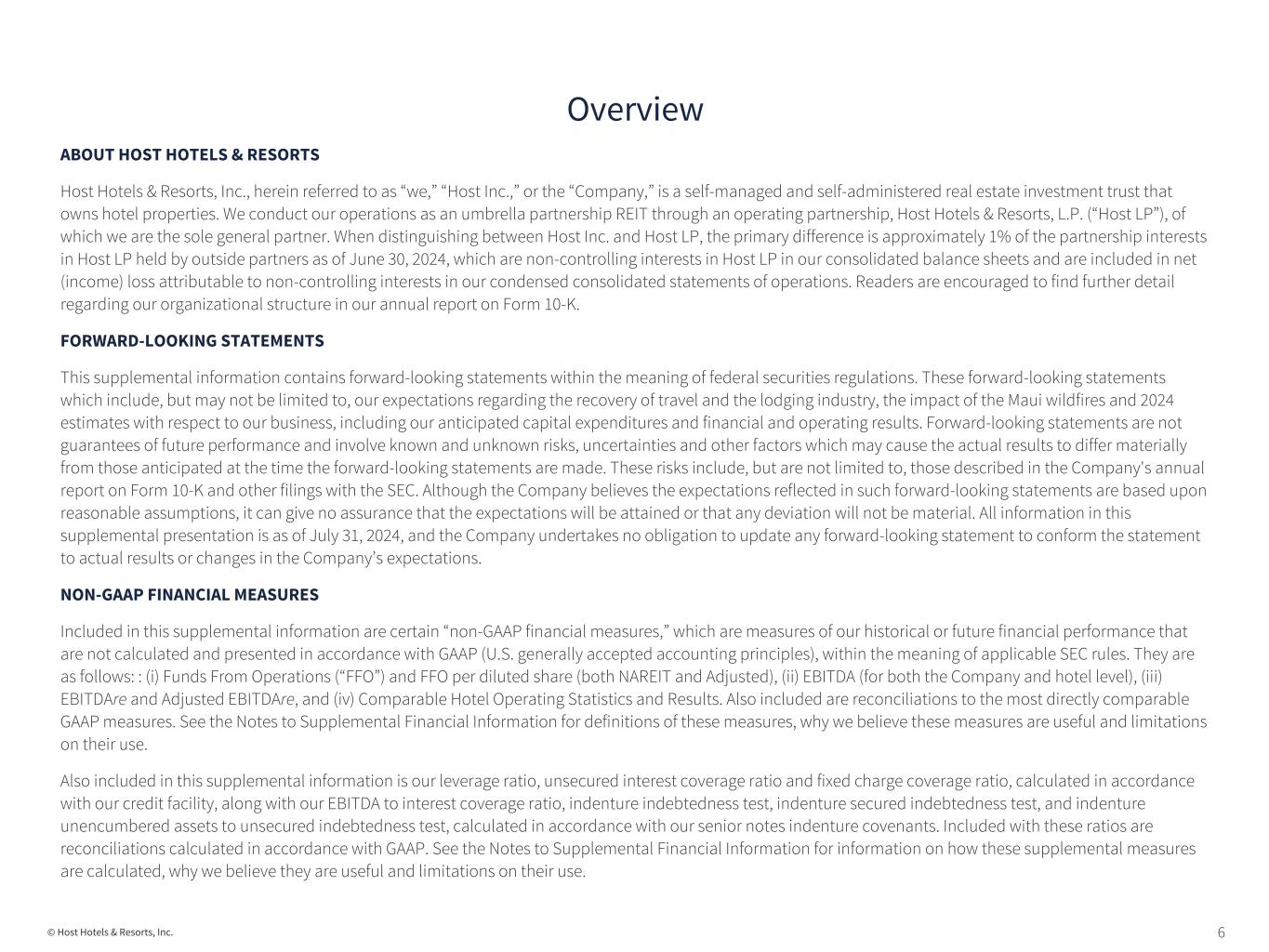 Overview

ABOUT HOST HOTELS & RESORTS

Host Hotels & Resorts, Inc., herein referred to as “we,” “Host Inc.,” or the “Company,” is a self-managed and self-administered real estate investment trust that owns hotel properties. We conduct our operations as an umbrella partnership REIT through an operating partnership, Host Hotels & Resorts, L.P. (“Host LP”), of which we are the sole general partner. When distinguishing between Host Inc. and Host LP, the primary difference is approximately 1% of the partnership interests in Host LP held by outside partners as of June 30, 2024, which are non-controlling interests in Host LP in our consolidated balance sheets and are included in net (income) loss attributable to non-controlling interests in our condensed consolidated statements of operations. Readers are encouraged to find further detail regarding our organizational structure in our annual report on Form 10-K.

FORWARD-LOOKING STATEMENTS

This supplemental information contains forward-looking statements within the meaning of federal securities regulations. These forward-looking statements which include, but may not be limited to, our expectations regarding the recovery of travel and the lodging industry, the impact of the Maui wildfires and 2024 estimates with respect to our business, including our anticipated capital expenditures and financial and operating results. Forward-looking statements are not guarantees of future performance and involve known and unknown risks, uncertainties and other factors which may cause the actual results to differ materially from those anticipated at the time the forward-looking statements are made. These risks include, but are not limited to, those described in the Company's annual report on Form 10-K and other filings with the SEC. Although the Company believes the expectations reflected in such forward-looking statements are based upon reasonable assumptions, it can give no assurance that the expectations will be attained or that any deviation will not be material. All information in this supplemental presentation is as of July 31, 2024, and the Company undertakes no obligation to update any forward-looking statement to conform the statement to actual results or changes in the Company’s expectations.

NON-GAAP FINANCIAL MEASURES

Included in this supplemental information are certain “non-GAAP financial measures,” which are measures of our historical or future financial performance that are not calculated and presented in accordance with GAAP (U.S. generally accepted accounting principles), within the meaning of applicable SEC rules. They are as follows: : (i) Funds From Operations (“FFO”) and FFO per diluted share (both NAREIT and Adjusted), (ii) EBITDA (for both the Company and hotel level), (iii) EBITDAre and Adjusted EBITDAre, and (iv) Comparable Hotel Operating Statistics and Results. Also included are reconciliations to the most directly comparable GAAP measures. See the Notes to Supplemental Financial Information for definitions of these measures, why we believe these measures are useful and limitations on their use.

Also included in this supplemental information is our leverage ratio, unsecured interest coverage ratio and fixed charge coverage ratio, calculated in accordance with our credit facility, along with our EBITDA to interest coverage ratio, indenture indebtedness test, indenture secured indebtedness test, and indenture unencumbered assets to unsecured indebtedness test, calculated in accordance with our senior notes indenture covenants. Included with these ratios are reconciliations calculated in accordance with GAAP. See the Notes to Supplemental Financial Information for information on how these supplemental measures are calculated, why we believe they are useful and limitations on their use.

© Host Hotels & Resorts, Inc.

6